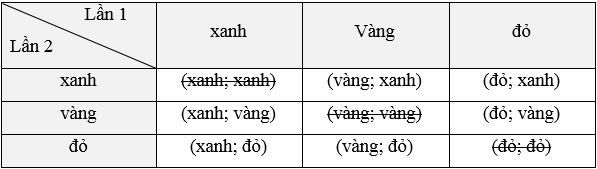 | Lần 1 / Lần 2 | xanh | Vàng | đỏ |
|---|---|---|---|
| xanh | ~~(xanh; xanh)~~ | (vàng; xanh) | (đỏ; xanh) |
| vàng | (xanh; vàng) | ~~(vàng; vàng)~~ | (đỏ; vàng) |
| đỏ | (xanh; đỏ) | (vàng; đỏ) | ~~(đỏ; đỏ)~~ |